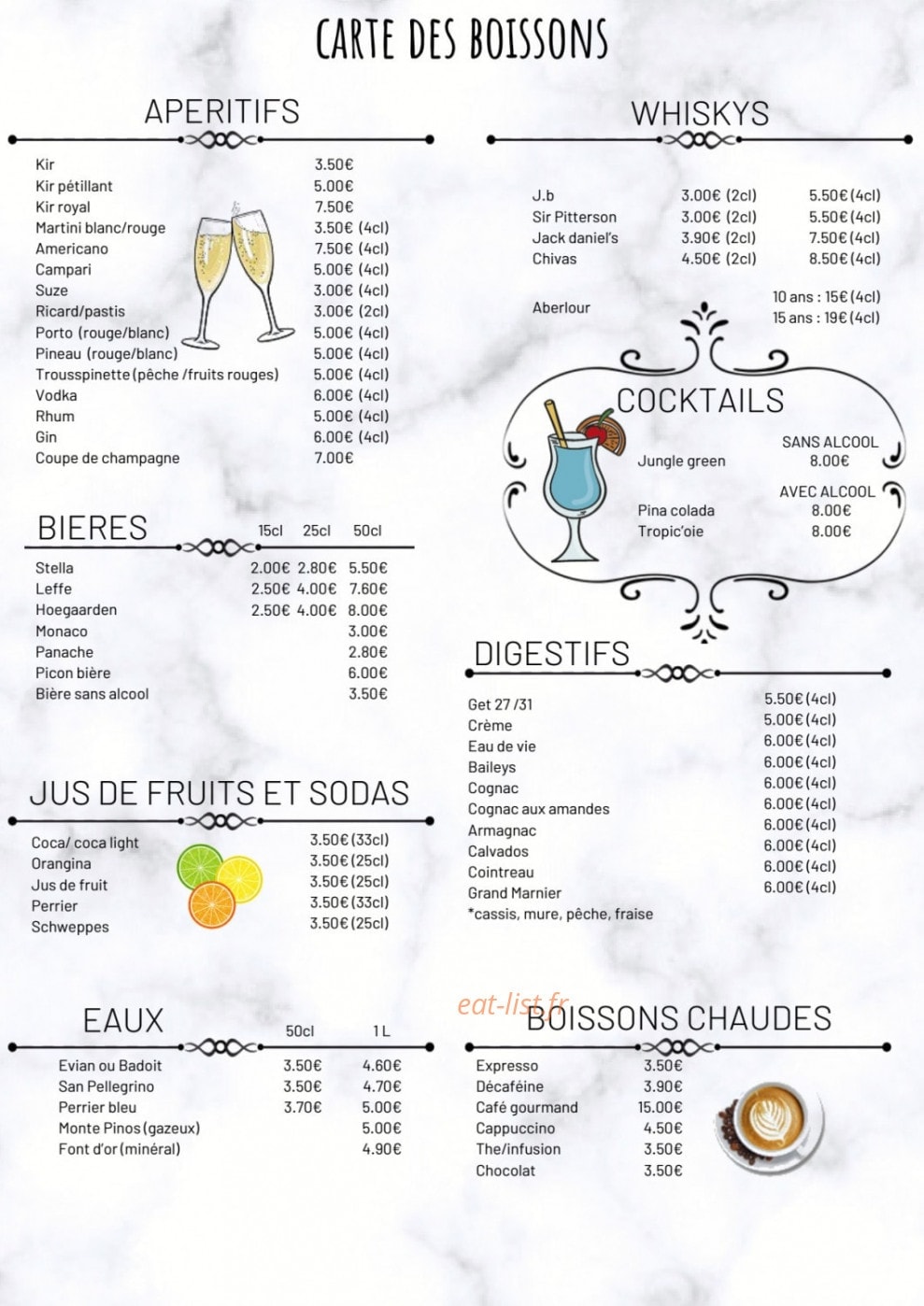 CARTE DES BOISSONS

APERITIFS

| | |
|---|---|
| Kir | 3.50€ |
| Kir pétillant | 5.00€ |
| Kir royal | 7.50€ |
| Martini blanc/rouge | 3.50€ (4cl) |
| Americano | 7.50€ (4cl) |
| Campari | 5.00€ (4cl) |
| Suze | 3.00€ (4cl) |
| Ricard/pastis | 3.00€ (2cl) |
| Porto (rouge/blanc) | 5.00€ (4cl) |
| Pineau (rouge/blanc) | 5.00€ (4cl) |
| Trousspinette (pêche /fruits rouges) | 5.00€ (4cl) |
| Vodka | 6.00€ (4cl) |
| Rhum | 5.00€ (4cl) |
| Gin | 6.00€ (4cl) |
| Coupe de champagne | 7.00€ |

BIERES

| | 15cl | 25cl | 50cl |
|---|---|---|---|
| Stella | 2.00€ | 2.80€ | 5.50€ |
| Leffe | 2.50€ | 4.00€ | 7.60€ |
| Hoegaarden | 2.50€ | 4.00€ | 8.00€ |
| Monaco | | | 3.00€ |
| Panache | | | 2.80€ |
| Picon bière | | | 6.00€ |
| Bière sans alcool | | | 3.50€ |

JUS DE FRUITS ET SODAS

| | |
|---|---|
| Coca/ coca light | 3.50€ (33cl) |
| Orangina | 3.50€ (25cl) |
| Jus de fruit | 3.50€ (25cl) |
| Perrier | 3.50€ (33cl) |
| Schweppes | 3.50€ (25cl) |

EAUX

| | 50cl | 1 L |
|---|---|---|
| Evian ou Badoit | 3.50€ | 4.60€ |
| San Pellegrino | 3.50€ | 4.70€ |
| Perrier bleu | 3.70€ | 5.00€ |
| Monte Pinos (gazeux) | | 5.00€ |
| Font d'or (minéral) | | 4.90€ |

WHISKYS

| | | |
|---|---|---|
| J.b | 3.00€ (2cl) | 5.50€ (4cl) |
| Sir Pitterson | 3.00€ (2cl) | 5.50€ (4cl) |
| Jack daniel's | 3.90€ (2cl) | 7.50€ (4cl) |
| Chivas | 4.50€ (2cl) | 8.50€ (4cl) |

Aberlour
10 ans : 15€ (4cl)
15 ans : 19€ (4cl)

COCKTAILS

SANS ALCOOL
Jungle green 8.00€

AVEC ALCOOL
Pina colada 8.00€
Tropic'oie 8.00€

DIGESTIFS

| | |
|---|---|
| Get 27 /31 | 5.50€ (4cl) |
| Crème | 5.00€ (4cl) |
| Eau de vie | 6.00€ (4cl) |
| Baileys | 6.00€ (4cl) |
| Cognac | 6.00€ (4cl) |
| Cognac aux amandes | 6.00€ (4cl) |
| Armagnac | 6.00€ (4cl) |
| Calvados | 6.00€ (4cl) |
| Cointreau | 6.00€ (4cl) |
| Grand Marnier | 6.00€ (4cl) |

*cassis, mure, pêche, fraise

eat-list.fr

BOISSONS CHAUDES

| | |
|---|---|
| Expresso | 3.50€ |
| Décaféine | 3.90€ |
| Café gourmand | 15.00€ |
| Cappuccino | 4.50€ |
| The/infusion | 3.50€ |
| Chocolat | 3.50€ |